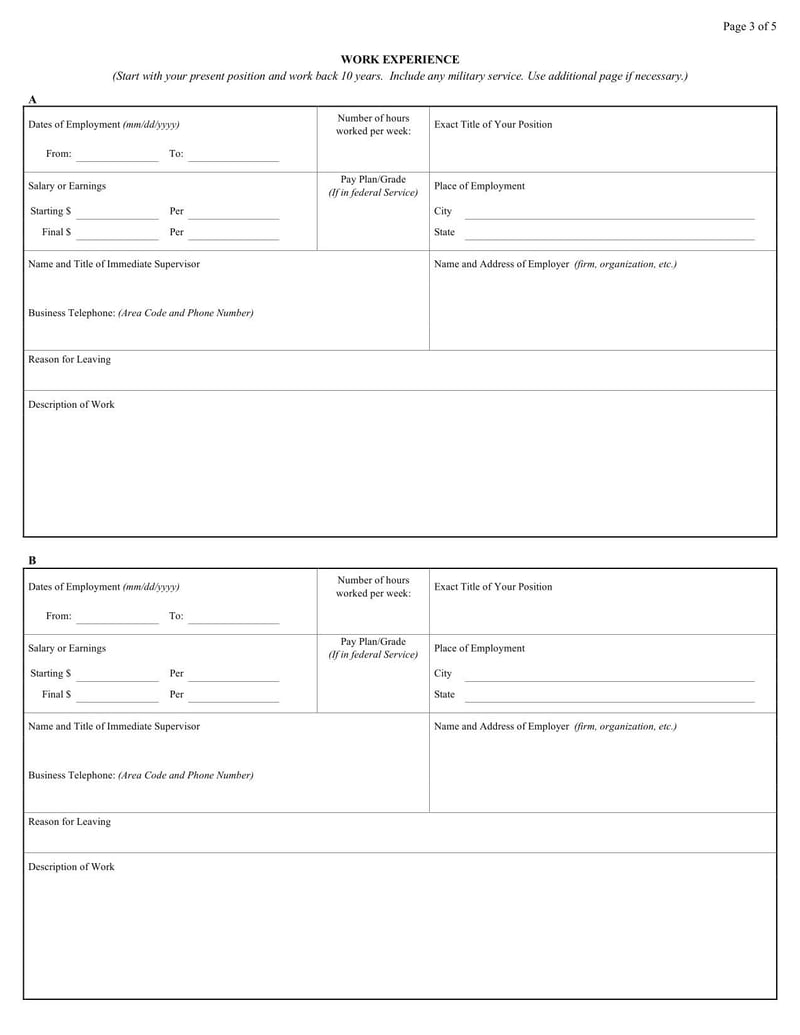 Page 3 of 5

WORK EXPERIENCE

(Start with your present position and work back 10 years. Include any military service. Use additional page if necessary.)

A

Dates of Employment (mm/dd/yyyy)

From: To:

Number of hours worked per week:

Exact Title of Your Position

Salary or Earnings

Starting $ Per

Final $ Per

Pay Plan/Grade (If in federal Service)

Place of Employment

City

State

Name and Title of Immediate Supervisor

Business Telephone: (Area Code and Phone Number)

Name and Address of Employer (firm, organization, etc.)

Reason for Leaving

Description of Work

B

Dates of Employment (mm/dd/yyyy)

From: To:

Number of hours worked per week:

Exact Title of Your Position

Salary or Earnings

Starting $ Per

Final $ Per

Pay Plan/Grade (If in federal Service)

Place of Employment

City

State

Name and Title of Immediate Supervisor

Business Telephone: (Area Code and Phone Number)

Name and Address of Employer (firm, organization, etc.)

Reason for Leaving

Description of Work